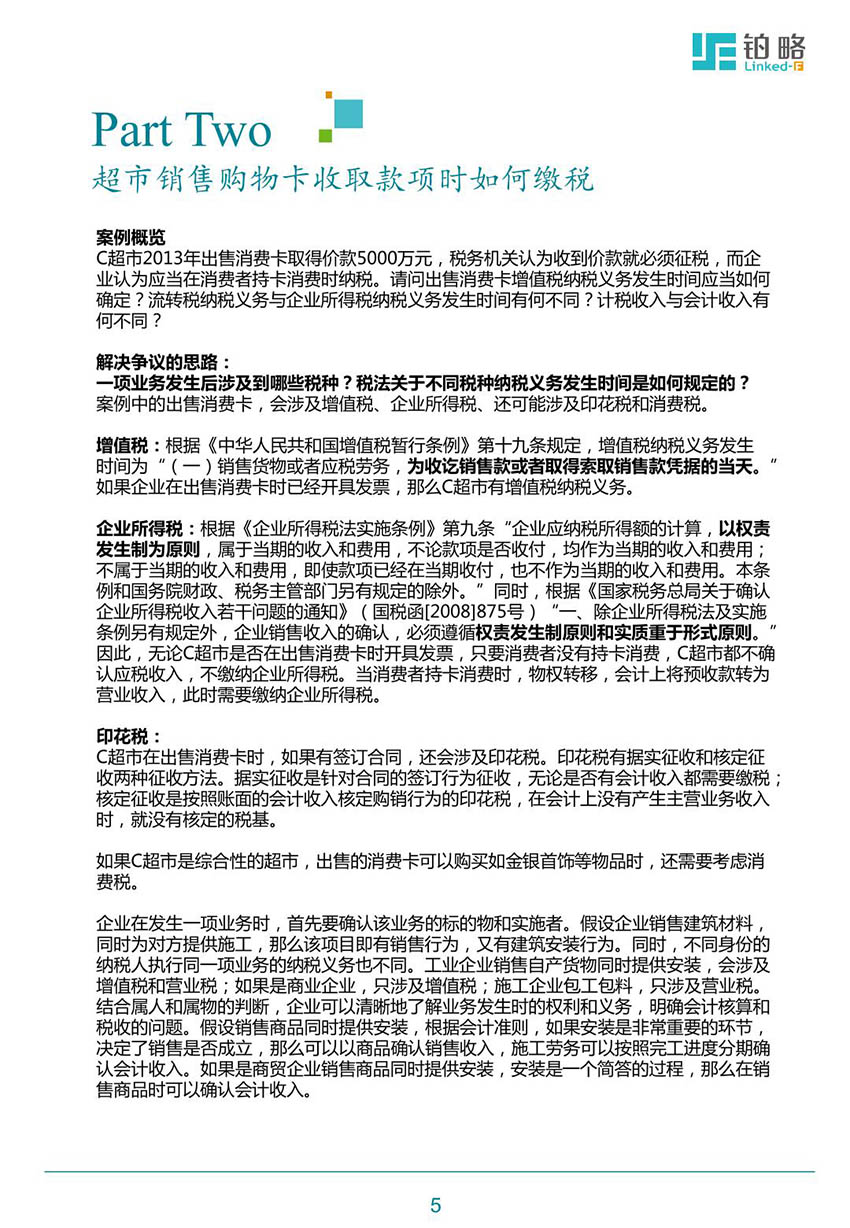 铂略
Linked-F

Part Two
超市销售购物卡收取款项时如何缴税

案例概览
C超市2013年出售消费卡取得价款5000万元，税务机关认为收到价款就必须征税，而企业认为应当在消费者持卡消费时纳税。请问出售消费卡增值税纳税义务发生时间应当如何确定？流转税纳税义务与企业所得税纳税义务发生时间有何不同？计税收入与会计收入有何不同？

解决争议的思路：
一项业务发生后涉及到哪些税种？税法关于不同税种纳税义务发生时间是如何规定的？
案例中的出售消费卡，会涉及增值税、企业所得税、还可能涉及印花税和消费税。

增值税：根据《中华人民共和国增值税暂行条例》第十九条规定，增值税纳税义务发生时间为“（一）销售货物或者应税劳务，为收讫销售款或者取得索取销售款凭据的当天。”如果企业在出售消费卡时已经开具发票，那么C超市有增值税纳税义务。

企业所得税：根据《企业所得税法实施条例》第九条“企业应纳税所得额的计算，以权责发生制为原则，属于当期的收入和费用，不论款项是否收付，均作为当期的收入和费用；不属于当期的收入和费用，即使款项已经在当期收付，也不作为当期的收入和费用。本条例和国务院财政、税务主管部门另有规定的除外。”同时，根据《国家税务总局关于确认企业所得税收入若干问题的通知》（国税函[2008]875号）“一、除企业所得税法及实施条例另有规定外，企业销售收入的确认，必须遵循权责发生制原则和实质重于形式原则。”因此，无论C超市是否在出售消费卡时开具发票，只要消费者没有持卡消费，C超市都不确认应税收入，不缴纳企业所得税。当消费者持卡消费时，物权转移，会计上将预收款转为营业收入，此时需要缴纳企业所得税。

印花税：
C超市在出售消费卡时，如果有签订合同，还会涉及印花税。印花税有据实征收和核定征收两种征收方法。据实征收是针对合同的签订行为征收，无论是否有会计收入都需要缴税；核定征收是按照账面的会计收入核定购销行为的印花税，在会计上没有产生主营业务收入时，就没有核定的税基。

如果C超市是综合性的超市，出售的消费卡可以购买如金银首饰等物品时，还需要考虑消费税。

企业在发生一项业务时，首先要确认该业务的标的物和实施者。假设企业销售建筑材料，同时为对方提供施工，那么该项目即有销售行为，又有建筑安装行为。同时，不同身份的纳税人执行同一项业务的纳税义务也不同。工业企业销售自产货物同时提供安装，会涉及增值税和营业税；如果是商业企业，只涉及增值税；施工企业包工包料，只涉及营业税。结合属人和属物的判断，企业可以清晰地了解业务发生时的权利和义务，明确会计核算和税收的问题。假设销售商品同时提供安装，根据会计准则，如果安装是非常重要的环节，决定了销售是否成立，那么可以以商品确认销售收入，施工劳务可以按照完工进度分期确认会计收入。如果是商贸企业销售商品同时提供安装，安装是一个简答的过程，那么在销售商品时可以确认会计收入。

5